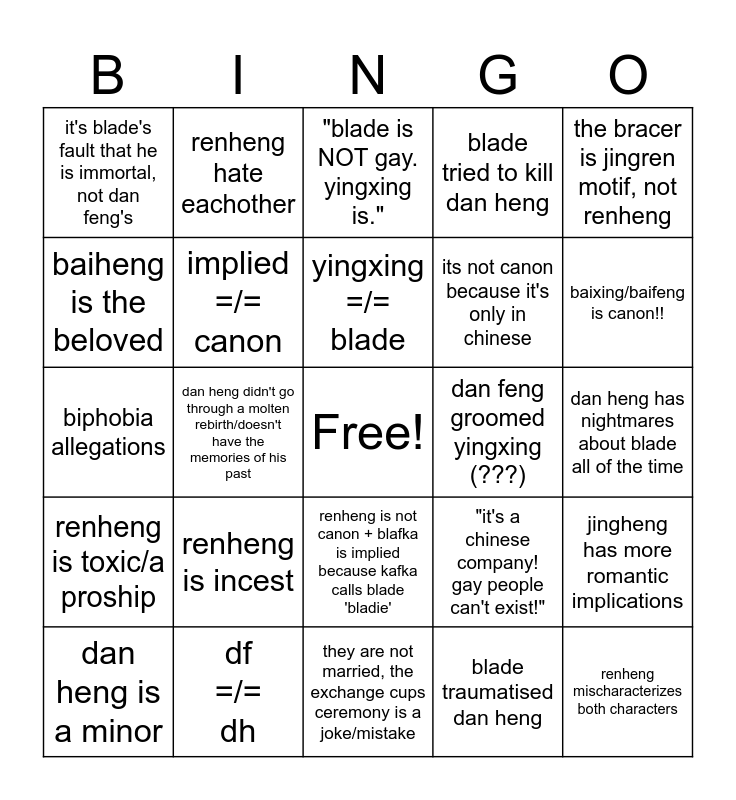 | B | I | N | G | O |
|---|---|---|---|---|
| it's blade's fault that he is immortal, not dan feng's | renheng hate eachother | "blade is NOT gay. yingxing is." | blade tried to kill dan heng | the bracer is jingren motif, not renheng |
| baiheng is the beloved | implied =/= canon | yingxing =/= blade | its not canon because it's only in chinese | baixing/baifeng is canon!! |
| biphobia allegations | dan heng didn't go through a molten rebirth/doesn't have the memories of his past | Free! | dan feng groomed yingxing (???) | dan heng has nightmares about blade all of the time |
| renheng is toxic/a proship | renheng is incest | renheng is not canon + blafka is implied because kafka calls blade 'bladie' | "it's a chinese company! gay people can't exist!" | jingheng has more romantic implications |
| dan heng is a minor | df =/= dh | they are not married, the exchange cups ceremony is a joke/mistake | blade traumatised dan heng | renheng mischaracterizes both characters |